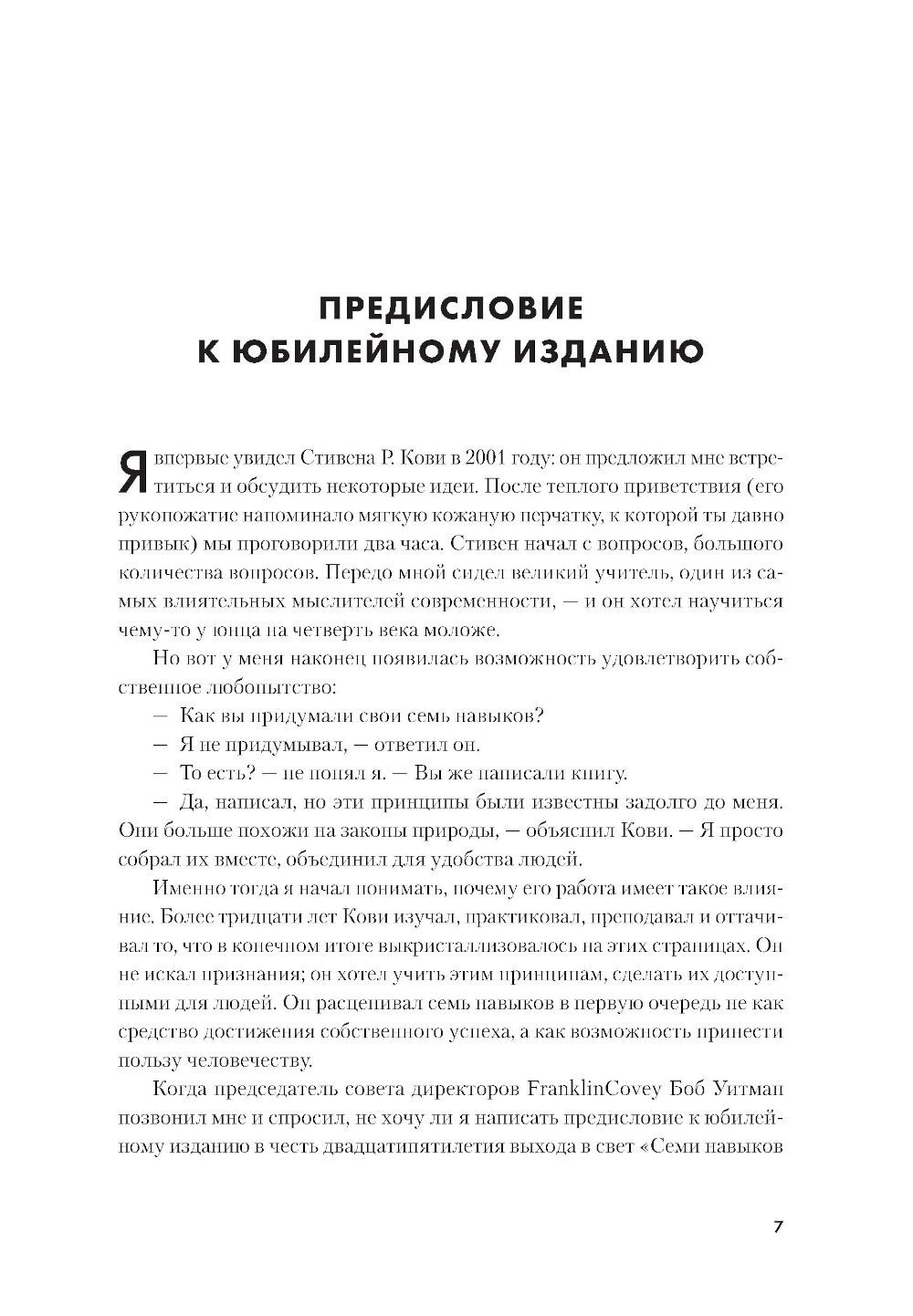 ПРЕДИСЛОВИЕ К ЮБИЛЕЙНОМУ ИЗДАНИЮ

Я впервые увидел Стивена Р. Кови в 2001 году: он предложил мне встретиться и обсудить некоторые идеи. После теплого приветствия (его рукопожатие напоминало мягкую кожаную перчатку, к которой ты давно привык) мы проговорили два часа. Стивен начал с вопросов, большого количества вопросов. Передо мной сидел великий учитель, один из самых влиятельных мыслителей современности, — и он хотел научиться чему-то у юнца на четверть века моложе.

Но вот у меня наконец появилась возможность удовлетворить собственное любопытство:

— Как вы придумали свои семь навыков?

— Я не придумывал, — ответил он.

— То есть? — не понял я. — Вы же написали книгу.

— Да, написал, но эти принципы были известны задолго до меня. Они больше похожи на законы природы, — объяснил Кови. — Я просто собрал их вместе, объединил для удобства людей.

Именно тогда я начал понимать, почему его работа имеет такое влияние. Более тридцати лет Кови изучал, практиковал, преподавал и оттачивал то, что в конечном итоге выкристаллизовалось на этих страницах. Он не искал признания; он хотел учить этим принципам, сделать их доступными для людей. Он расценивал семь навыков в первую очередь не как средство достижения собственного успеха, а как возможность принести пользу человечеству.

Когда председатель совета директоров FranklinCovey Боб Уитман позвонил мне и спросил, не хочу ли я написать предисловие к юбилейному изданию в честь двадцатипятилетия выхода в свет «Семи навыков

7